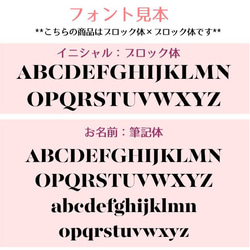 フォント見本

**こちらの商品はブロック体×ブロック体です**

イニシャル：ブロック体

ABCDEFGHIJKLMN
OPQRSTUVWXYZ

お名前：筆記体

ABCDEFGHIJKLMN
OPQRSTUVWXYZ
abcdefghijklmn
opqrstuvwxyz